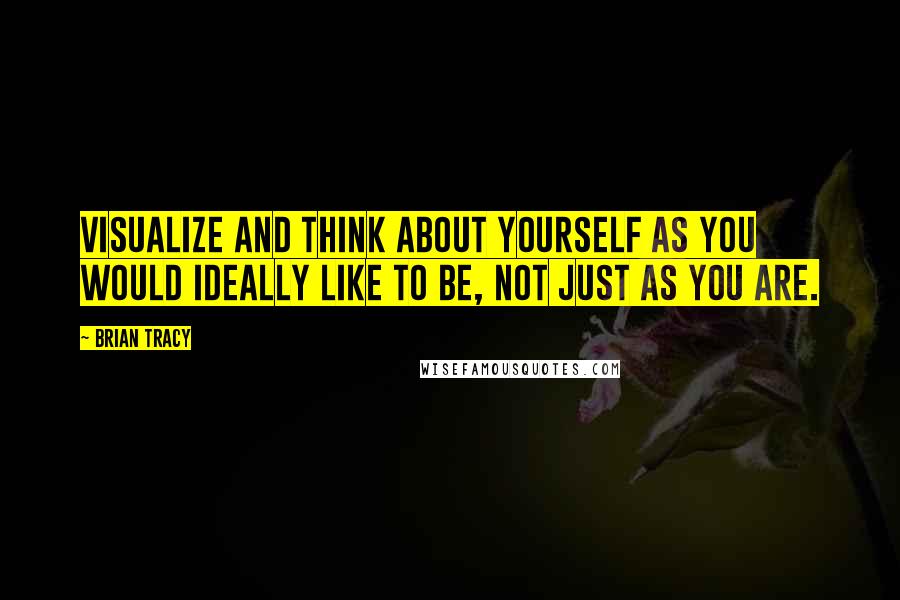 VISUALIZE AND THINK ABOUT YOURSELF AS YOU WOULD IDEALLY LIKE TO BE, NOT JUST AS YOU ARE.

~ BRIAN TRACY

WISEFAMOUSQUOTES.COM